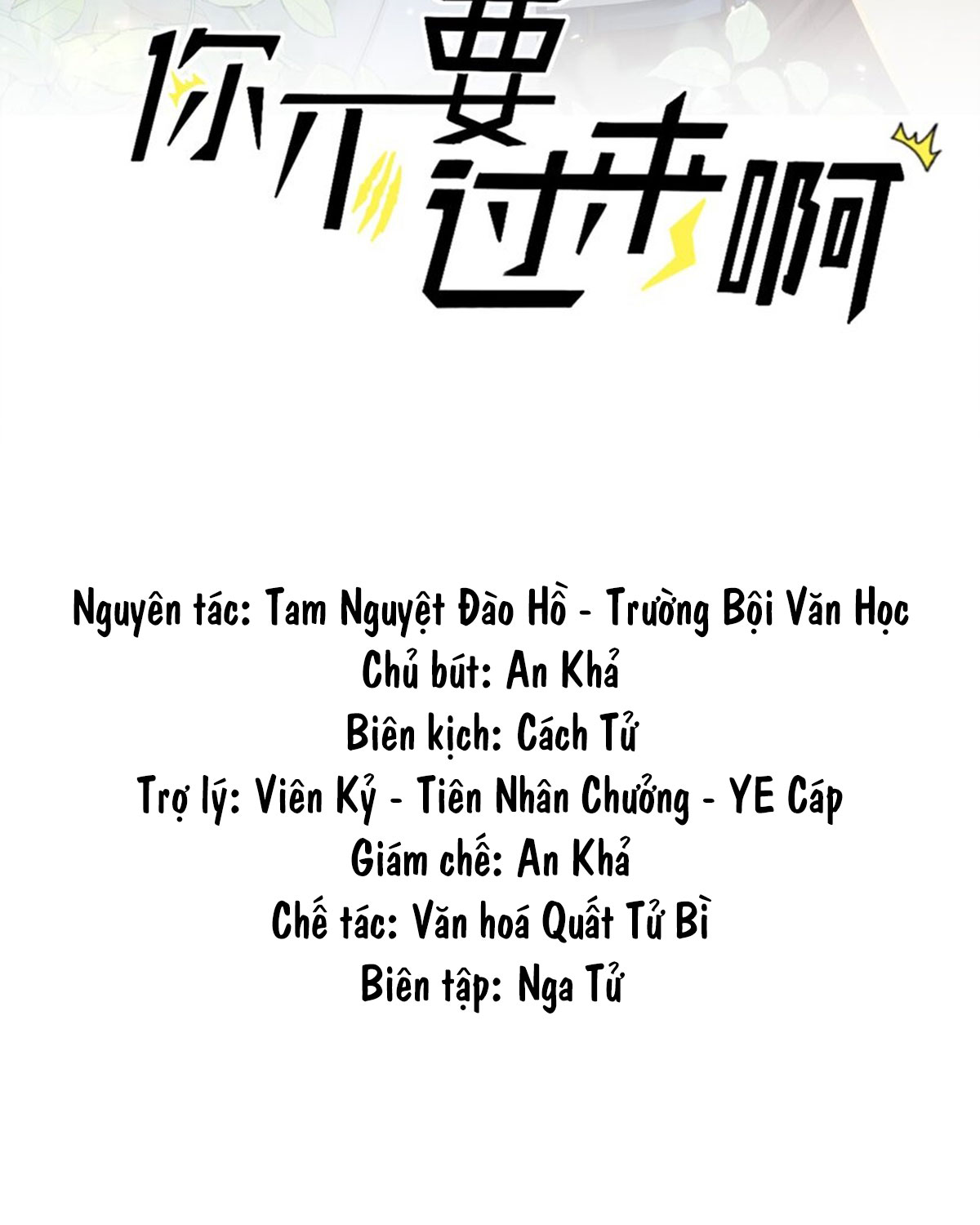 你不要过来啊

Nguyên tác: Tam Nguyệt Đào Hồ - Trường Bội Văn Học
Chủ bút: An Khả
Biên kịch: Cách Tử
Trợ lý: Viên Kỷ - Tiên Nhân Chưởng - YE Cáp
Giám chế: An Khả
Chế tác: Văn hoá Quất Tử Bì
Biên tập: Nga Tử